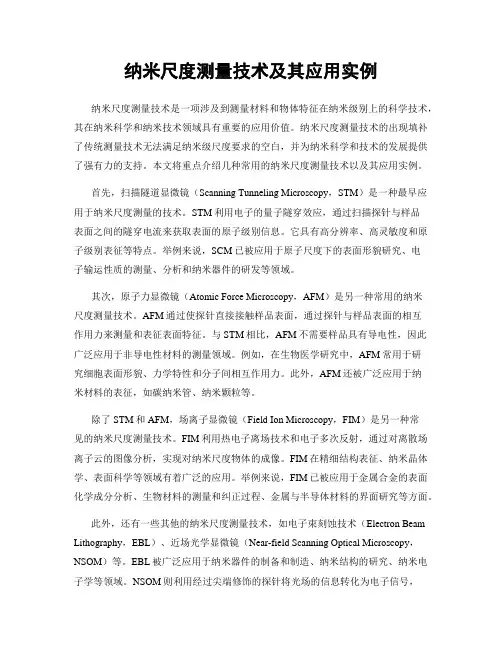 纳米尺度测量技术及其应用实例

纳米尺度测量技术是一项涉及到测量材料和物体特征在纳米级别上的科学技术，其在纳米科学和纳米技术领域具有重要的应用价值。纳米尺度测量技术的出现填补了传统测量技术无法满足纳米级尺度要求的空白，并为纳米科学和技术的发展提供了强有力的支持。本文将重点介绍几种常用的纳米尺度测量技术以及其应用实例。

首先，扫描隧道显微镜（Scanning Tunneling Microscopy，STM）是一种最早应用于纳米尺度测量的技术。STM利用电子的量子隧穿效应，通过扫描探针与样品表面之间的隧穿电流来获取表面的原子级别信息。它具有高分辨率、高灵敏度和原子级别表征等特点。举例来说，SCM已被应用于原子尺度下的表面形貌研究、电子输运性质的测量、分析和纳米器件的研发等领域。

其次，原子力显微镜（Atomic Force Microscopy，AFM）是另一种常用的纳米尺度测量技术。AFM通过使探针直接接触样品表面，通过探针与样品表面的相互作用力来测量和表征表面特征。与STM相比，AFM不需要样品具有导电性，因此广泛应用于非导电性材料的测量领域。例如，在生物医学研究中，AFM常用于研究细胞表面形貌、力学特性和分子间相互作用力。此外，AFM还被广泛应用于纳米材料的表征，如碳纳米管、纳米颗粒等。

除了STM和AFM，场离子显微镜（Field Ion Microscopy，FIM）是另一种常见的纳米尺度测量技术。FIM利用热电子离场技术和电子多次反射，通过对离散场离子云的图像分析，实现对纳米尺度物体的成像。FIM在精细结构表征、纳米晶体学、表面科学等领域有着广泛的应用。举例来说，FIM已被应用于金属合金的表面化学成分分析、生物材料的测量和纠正过程、金属与半导体材料的界面研究等方面。

此外，还有一些其他的纳米尺度测量技术，如电子束刻蚀技术（Electron Beam Lithography，EBL）、近场光学显微镜（Near-field Scanning Optical Microscopy，NSOM）等。EBL被广泛应用于纳米器件的制备和制造、纳米结构的研究、纳米电子学等领域。NSOM则利用经过尖端修饰的探针将光场的信息转化为电子信号，